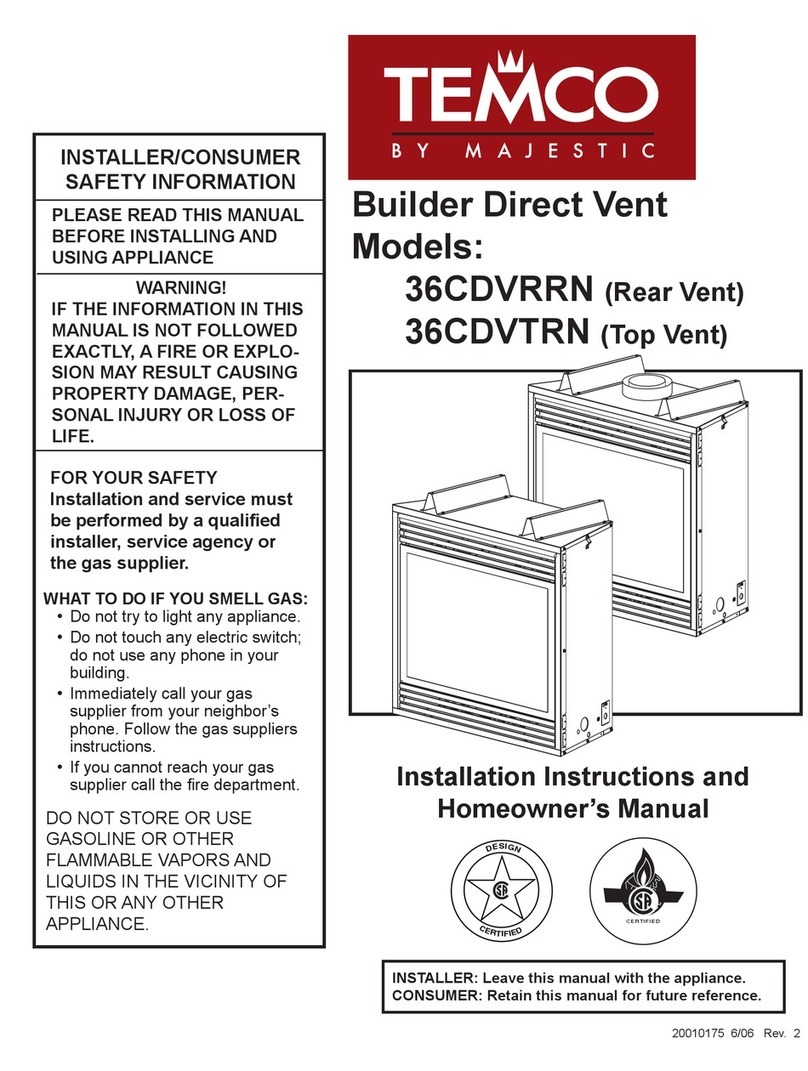 TEMCO
BY MAJESTIC

INSTALLER/CONSUMER SAFETY INFORMATION

PLEASE READ THIS MANUAL BEFORE INSTALLING AND USING APPLIANCE

WARNING!
IF THE INFORMATION IN THIS MANUAL IS NOT FOLLOWED EXACTLY, A FIRE OR EXPLOSION MAY RESULT CAUSING PROPERTY DAMAGE, PERSONAL INJURY OR LOSS OF LIFE.

FOR YOUR SAFETY
Installation and service must be performed by a qualified installer, service agency or the gas supplier.

WHAT TO DO IF YOU SMELL GAS:
• Do not try to light any appliance.
• Do not touch any electric switch; do not use any phone in your building.
• Immediately call your gas supplier from your neighbor's phone. Follow the gas suppliers instructions.
• If you cannot reach your gas supplier call the fire department.

DO NOT STORE OR USE GASOLINE OR OTHER FLAMMABLE VAPORS AND LIQUIDS IN THE VICINITY OF THIS OR ANY OTHER APPLIANCE.

Builder Direct Vent Models:
36CDVRRN (Rear Vent)
36CDVTRN (Top Vent)

Installation Instructions and Homeowner's Manual

DESIGN
CERTIFIED

CERTIFIED

INSTALLER: Leave this manual with the appliance.
CONSUMER: Retain this manual for future reference.

20010175 6/06 Rev. 2